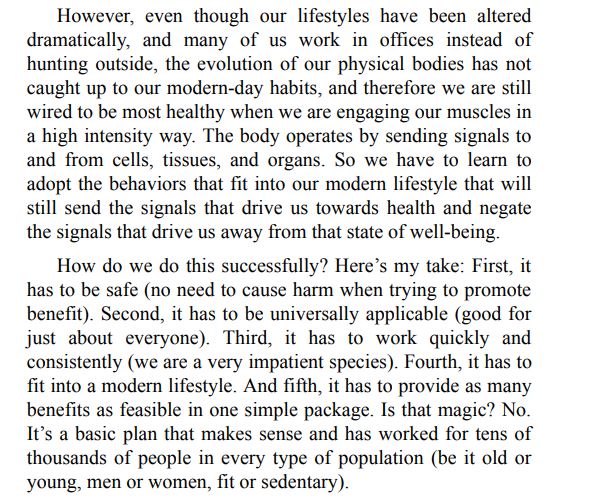 However, even though our lifestyles have been altered dramatically, and many of us work in offices instead of hunting outside, the evolution of our physical bodies has not caught up to our modern-day habits, and therefore we are still wired to be most healthy when we are engaging our muscles in a high intensity way. The body operates by sending signals to and from cells, tissues, and organs. So we have to learn to adopt the behaviors that fit into our modern lifestyle that will still send the signals that drive us towards health and negate the signals that drive us away from that state of well-being.

How do we do this successfully? Here’s my take: First, it has to be safe (no need to cause harm when trying to promote benefit). Second, it has to be universally applicable (good for just about everyone). Third, it has to work quickly and consistently (we are a very impatient species). Fourth, it has to fit into a modern lifestyle. And fifth, it has to provide as many benefits as feasible in one simple package. Is that magic? No. It’s a basic plan that makes sense and has worked for tens of thousands of people in every type of population (be it old or young, men or women, fit or sedentary).